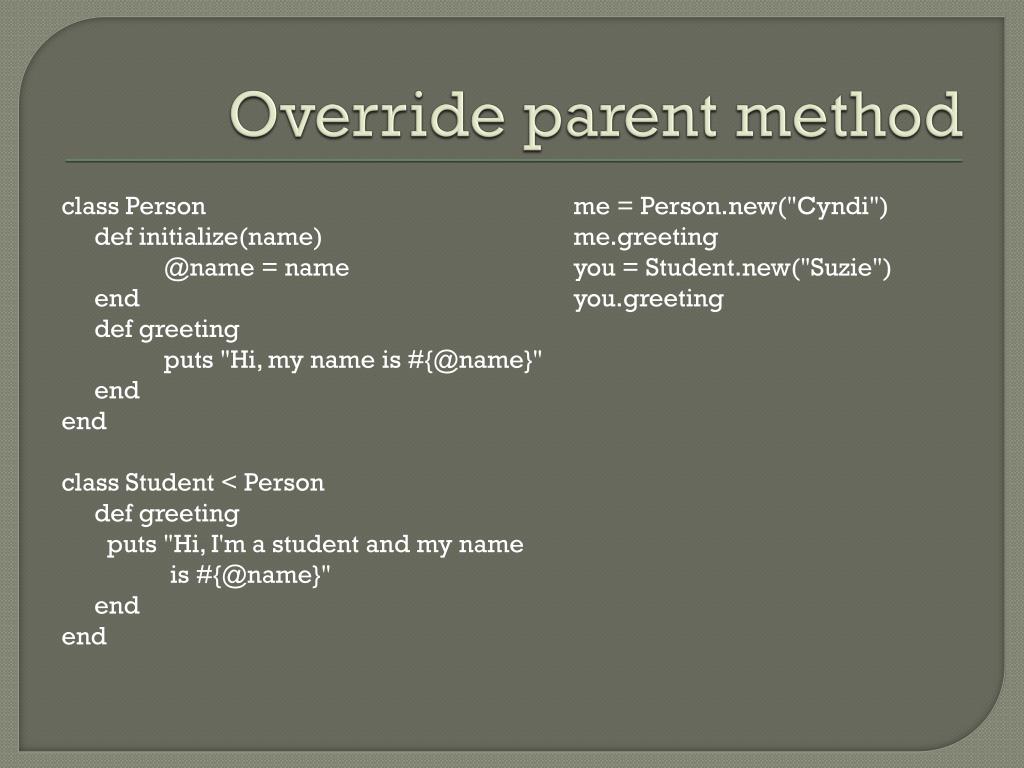 Override parent method

class Person
def initialize(name)
@name = name
end
def greeting
puts "Hi, my name is #{@name}"
end
end

class Student < Person
def greeting
puts "Hi, I'm a student and my name is #{@name}"
end
end

me = Person.new("Cyndi")
me.greeting
you = Student.new("Suzie")
you.greeting